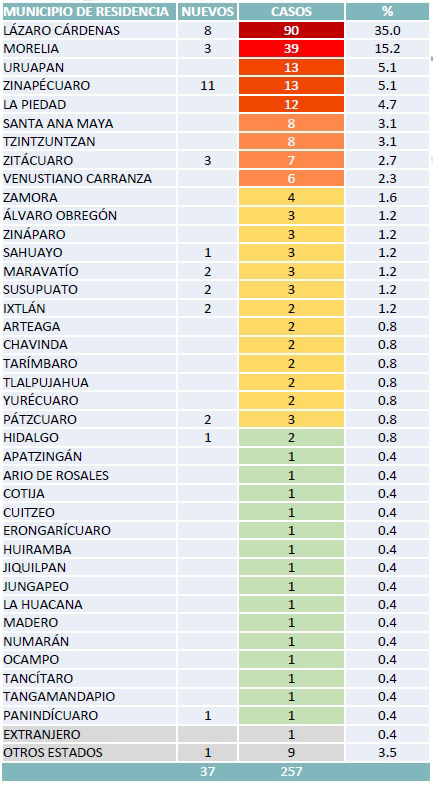 | MUNICIPIO DE RESIDENCIA | NUEVOS | CASOS | % |
|---|---|---|---|
| LÁZARO CÁRDENAS | 8 | 90 | 35.0 |
| MORELIA | 3 | 39 | 15.2 |
| URUAPAN | | 13 | 5.1 |
| ZINAPÉCUARO | 11 | 13 | 5.1 |
| LA PIEDAD | | 12 | 4.7 |
| SANTA ANA MAYA | | 8 | 3.1 |
| TZINTZUNTZAN | | 8 | 3.1 |
| ZITÁCUARO | 3 | 7 | 2.7 |
| VENUSTIANO CARRANZA | | 6 | 2.3 |
| ZAMORA | | 4 | 1.6 |
| ÁLVARO OBREGÓN | | 3 | 1.2 |
| ZINÁPARO | | 3 | 1.2 |
| SAHUAYO | 1 | 3 | 1.2 |
| MARAVATÍO | 2 | 3 | 1.2 |
| SUSUPUATO | 2 | 3 | 1.2 |
| IXTLÁN | 2 | 2 | 1.2 |
| ARTEAGA | | 2 | 0.8 |
| CHAVINDA | | 2 | 0.8 |
| TARÍMBARO | | 2 | 0.8 |
| TLALPUJAHUA | | 2 | 0.8 |
| YURÉCUARO | | 2 | 0.8 |
| PÁTZCUARO | 2 | 3 | 0.8 |
| HIDALGO | 1 | 2 | 0.8 |
| APATZINGÁN | | 1 | 0.4 |
| ARIO DE ROSALES | | 1 | 0.4 |
| COTIJA | | 1 | 0.4 |
| CUITZEO | | 1 | 0.4 |
| ERONGARÍCUARO | | 1 | 0.4 |
| HUIRAMBA | | 1 | 0.4 |
| JIQUILPAN | | 1 | 0.4 |
| JUNGAPEO | | 1 | 0.4 |
| LA HUACANA | | 1 | 0.4 |
| MADERO | | 1 | 0.4 |
| NUMARÁN | | 1 | 0.4 |
| OCAMPO | | 1 | 0.4 |
| TANCÍTARO | | 1 | 0.4 |
| TANGAMANDAPIO | | 1 | 0.4 |
| PANINDÍCUARO | 1 | 1 | 0.4 |
| EXTRANJERO | | 1 | 0.4 |
| OTROS ESTADOS | 1 | 9 | 3.5 |
| | 37 | 257 | |